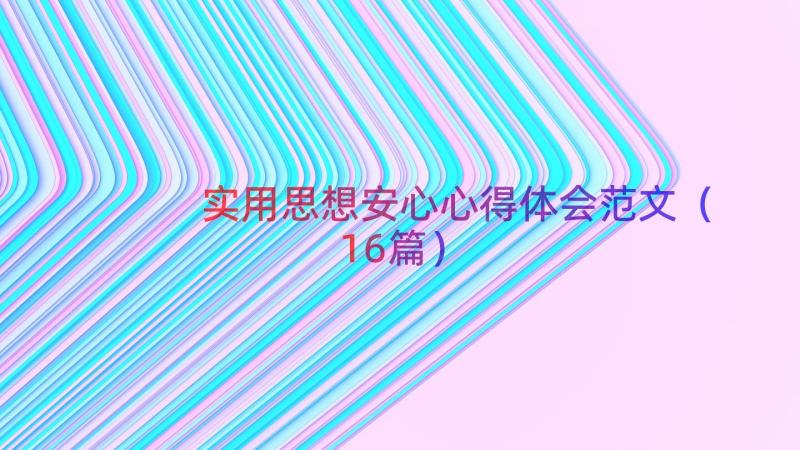 实用思想安心心得体会范文（16篇）